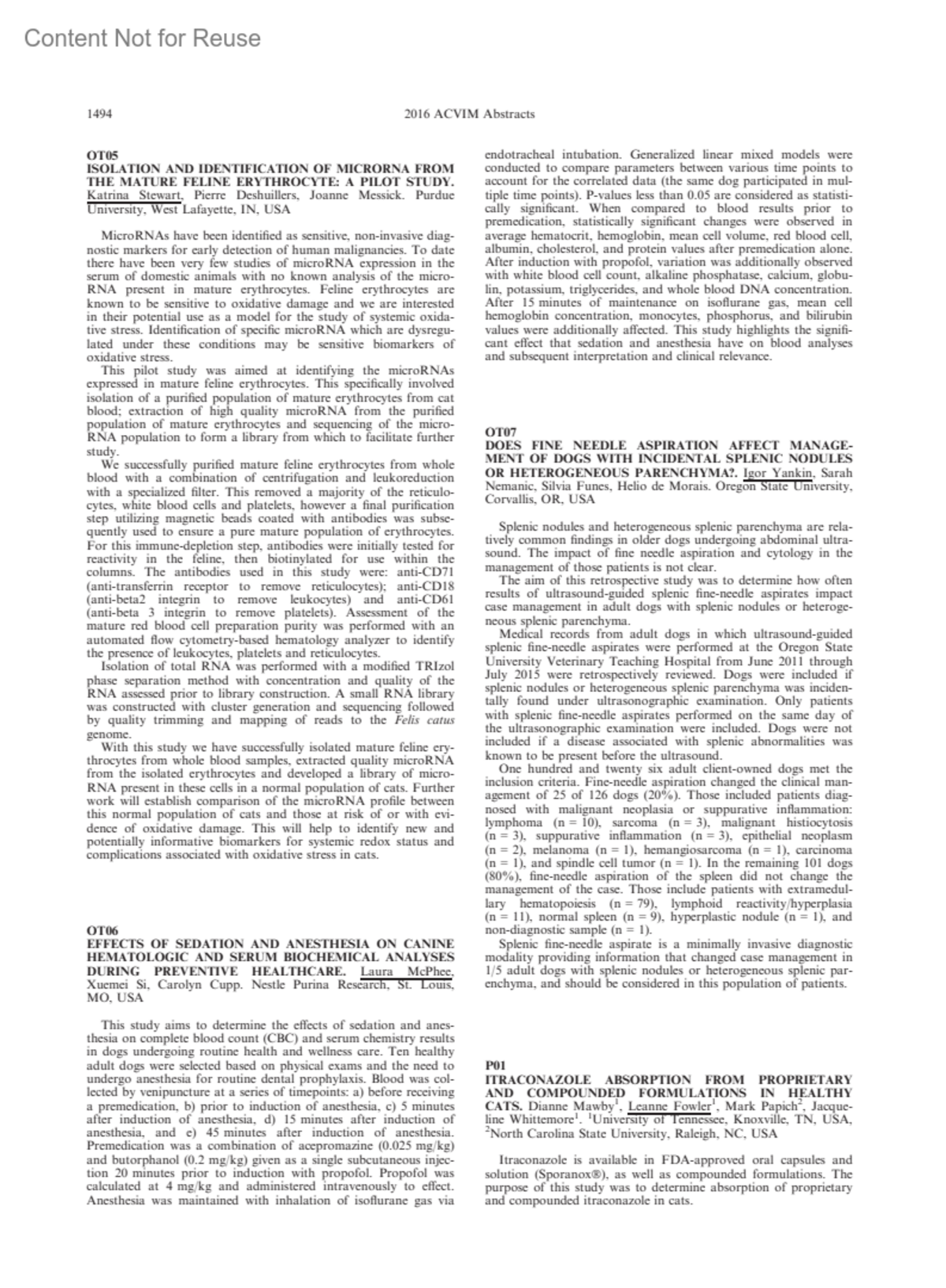 Content Not for Reuse

1494

2016 ACVIM Abstracts

OT05
ISOLATION AND IDENTIFICATION OF MICRORNA FROM THE MATURE FELINE ERYTHROCYTE: A PILOT STUDY. Katrina Stewart, Pierre Deshuillers, Joanne Messick. Purdue University, West Lafayette, IN, USA

MicroRNAs have been identified as sensitive, non-invasive diagnostic markers for early detection of human malignancies. To date there have been very few studies of microRNA expression in the serum of domestic animals with no known analysis of the microRNA present in mature erythrocytes. Feline erythrocytes are known to be sensitive to oxidative damage and we are interested in their potential use as a model for the study of systemic oxidative stress. Identification of specific microRNA which are dysregulated under these conditions may be sensitive biomarkers of oxidative stress.

This pilot study was aimed at identifying the microRNAs expressed in mature feline erythrocytes. This specifically involved isolation of a purified population of mature erythrocytes from cat blood; extraction of high quality microRNA from the purified population of mature erythrocytes and sequencing of the microRNA population to form a library from which to facilitate further study.

We successfully purified mature feline erythrocytes from whole blood with a combination of centrifugation and leukoreduction with a specialized filter. This removed a majority of the reticulocytes, white blood cells and platelets, however a final purification step utilizing magnetic beads coated with antibodies was subsequently used to ensure a pure mature population of erythrocytes. For this immune-depletion step, antibodies were initially tested for reactivity in the feline, then biotinylated for use within the columns. The antibodies used in this study were: anti-CD71 (anti-transferrin receptor to remove reticulocytes); anti-CD18 (anti-beta2 integrin to remove leukocytes) and anti-CD61 (anti-beta 3 integrin to remove platelets). Assessment of the mature red blood cell preparation purity was performed with an automated flow cytometry-based hematology analyzer to identify the presence of leukocytes, platelets and reticulocytes.

Isolation of total RNA was performed with a modified TRIzol phase separation method with concentration and quality of the RNA assessed prior to library construction. A small RNA library was constructed with cluster generation and sequencing followed by quality trimming and mapping of reads to the Felis catus genome.

With this study we have successfully isolated mature feline erythrocytes from whole blood samples, extracted quality microRNA from the isolated erythrocytes and developed a library of microRNA present in these cells in a normal population of cats. Further work will establish comparison of the microRNA profile between this normal population of cats and those at risk of or with evidence of oxidative damage. This will help to identify new and potentially informative biomarkers for systemic redox status and complications associated with oxidative stress in cats.

OT06
EFFECTS OF SEDATION AND ANESTHESIA ON CANINE HEMATOLOGIC AND SERUM BIOCHEMICAL ANALYSES DURING PREVENTIVE HEALTHCARE. Laura McPhee, Xuemei Si, Carolyn Cupp. Nestle Purina Research, St. Louis, MO, USA

This study aims to determine the effects of sedation and anesthesia on complete blood count (CBC) and serum chemistry results in dogs undergoing routine health and wellness care. Ten healthy adult dogs were selected based on physical exams and the need to undergo anesthesia for routine dental prophylaxis. Blood was collected by venipuncture at a series of timepoints: a) before receiving a premedication, b) prior to induction of anesthesia, c) 5 minutes after induction of anesthesia, d) 15 minutes after induction of anesthesia, and e) 45 minutes after induction of anesthesia. Premedication was a combination of acepromazine (0.025 mg/kg) and butorphanol (0.2 mg/kg) given as a single subcutaneous injection 20 minutes prior to induction with propofol. Propofol was calculated at 4 mg/kg and administered intravenously to effect. Anesthesia was maintained with inhalation of isoflurane gas via endotracheal intubation. Generalized linear mixed models were conducted to compare parameters between various time points to account for the correlated data (the same dog participated in multiple time points). P-values less than 0.05 are considered as statistically significant. When compared to blood results prior to premedication, statistically significant changes were observed in average hematocrit, hemoglobin, mean cell volume, red blood cell, albumin, cholesterol, and protein values after premedication alone. After induction with propofol, variation was additionally observed with white blood cell count, alkaline phosphatase, calcium, globulin, potassium, triglycerides, and whole blood DNA concentration. After 15 minutes of maintenance on isoflurane gas, mean cell hemoglobin concentration, monocytes, phosphorus, and bilirubin values were additionally affected. This study highlights the significant effect that sedation and anesthesia have on blood analyses and subsequent interpretation and clinical relevance.

OT07
DOES FINE NEEDLE ASPIRATION AFFECT MANAGEMENT OF DOGS WITH INCIDENTAL SPLENIC NODULES OR HETEROGENEOUS PARENCHYMA?. Igor Yankin, Sarah Nemanic, Silvia Funes, Helio de Morais. Oregon State University, Corvallis, OR, USA

Splenic nodules and heterogeneous splenic parenchyma are relatively common findings in older dogs undergoing abdominal ultrasound. The impact of fine needle aspiration and cytology in the management of those patients is not clear.

The aim of this retrospective study was to determine how often results of ultrasound-guided splenic fine-needle aspirates impact case management in adult dogs with splenic nodules or heterogeneous splenic parenchyma.

Medical records from adult dogs in which ultrasound-guided splenic fine-needle aspirates were performed at the Oregon State University Veterinary Teaching Hospital from June 2011 through July 2015 were retrospectively reviewed. Dogs were included if splenic nodules or heterogeneous splenic parenchyma was incidentally found under ultrasonographic examination. Only patients with splenic fine-needle aspirates performed on the same day of the ultrasonographic examination were included. Dogs were not included if a disease associated with splenic abnormalities was known to be present before the ultrasound.

One hundred and twenty six adult client-owned dogs met the inclusion criteria. Fine-needle aspiration changed the clinical management of 25 of 126 dogs (20%). Those included patients diagnosed with malignant neoplasia or suppurative inflammation: lymphoma (n = 10), sarcoma (n = 3), malignant histiocytosis (n = 3), suppurative inflammation (n = 3), epithelial neoplasm (n = 2), melanoma (n = 1), hemangiosarcoma (n = 1), carcinoma (n = 1), and spindle cell tumor (n = 1). In the remaining 101 dogs (80%), fine-needle aspiration of the spleen did not change the management of the case. Those include patients with extramedullary hematopoiesis (n = 79), lymphoid reactivity/hyperplasia (n = 11), normal spleen (n = 9), hyperplastic nodule (n = 1), and non-diagnostic sample (n = 1).

Splenic fine-needle aspirate is a minimally invasive diagnostic modality providing information that changed case management in 1/5 adult dogs with splenic nodules or heterogeneous splenic parenchyma, and should be considered in this population of patients.

P01
ITRACONAZOLE ABSORPTION FROM PROPRIETARY AND COMPOUNDED FORMULATIONS IN HEALTHY CATS. Dianne Mawby$^1$, Leanne Fowler$^1$, Mark Papich$^2$, Jacqueline Whittemore$^1$. $^1$University of Tennessee, Knoxville, TN, USA, $^2$North Carolina State University, Raleigh, NC, USA

Itraconazole is available in FDA-approved oral capsules and solution (Sporanox®), as well as compounded formulations. The purpose of this study was to determine absorption of proprietary and compounded itraconazole in cats.